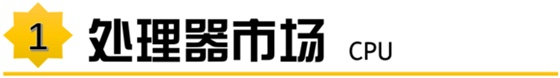 1 处理器市场 CPU